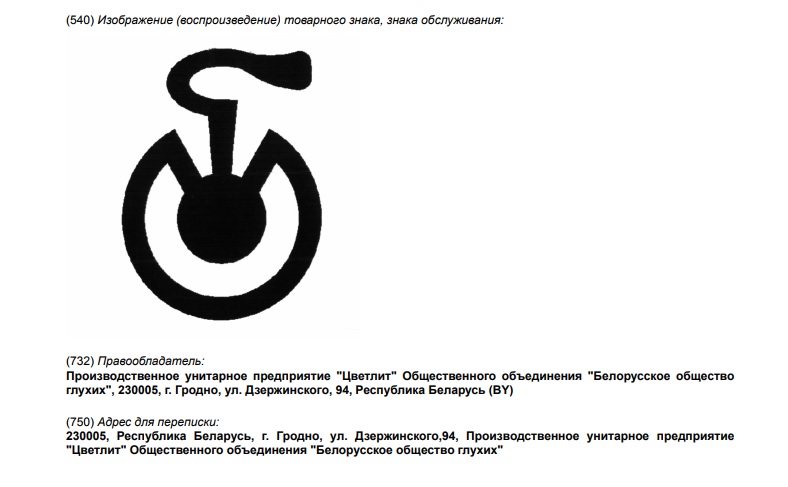 (540) Изображение (воспроизведение) товарного знака, знака обслуживания:

(732) Правообладатель:
Производственное унитарное предприятие "Цветлит" Общественного объединения "Белорусское общество глухих", 230005, г. Гродно, ул. Дзержинского, 94, Республика Беларусь (BY)

(750) Адрес для переписки:
230005, Республика Беларусь, г. Гродно, ул. Дзержинского,94, Производственное унитарное предприятие "Цветлит" Общественного объединения "Белорусское общество глухих"